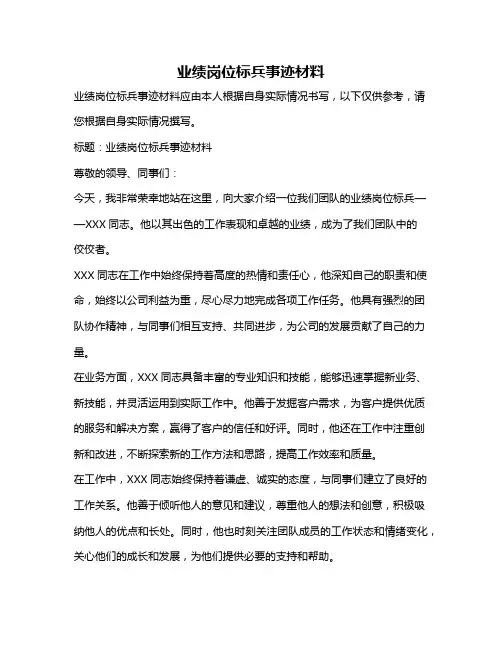 业绩岗位标兵事迹材料

业绩岗位标兵事迹材料应由本人根据自身实际情况书写，以下仅供参考，请您根据自身实际情况撰写。

标题：业绩岗位标兵事迹材料

尊敬的领导、同事们：

今天，我非常荣幸地站在这里，向大家介绍一位我们团队的业绩岗位标兵——XXX 同志。他以其出色的工作表现和卓越的业绩，成为了我们团队中的佼佼者。

XXX 同志在工作中始终保持着高度的热情和责任心，他深知自己的职责和使命，始终以公司利益为重，尽心尽力地完成各项工作任务。他具有强烈的团队协作精神，与同事们相互支持、共同进步，为公司的发展贡献了自己的力量。

在业务方面，XXX 同志具备丰富的专业知识和技能，能够迅速掌握新业务、新技能，并灵活运用到实际工作中。他善于发掘客户需求，为客户提供优质的服务和解决方案，赢得了客户的信任和好评。同时，他还在工作中注重创新和改进，不断探索新的工作方法和思路，提高工作效率和质量。

在工作中，XXX 同志始终保持着谦虚、诚实的态度，与同事们建立了良好的工作关系。他善于倾听他人的意见和建议，尊重他人的想法和创意，积极吸纳他人的优点和长处。同时，他也时刻关注团队成员的工作状态和情绪变化，关心他们的成长和发展，为他们提供必要的支持和帮助。